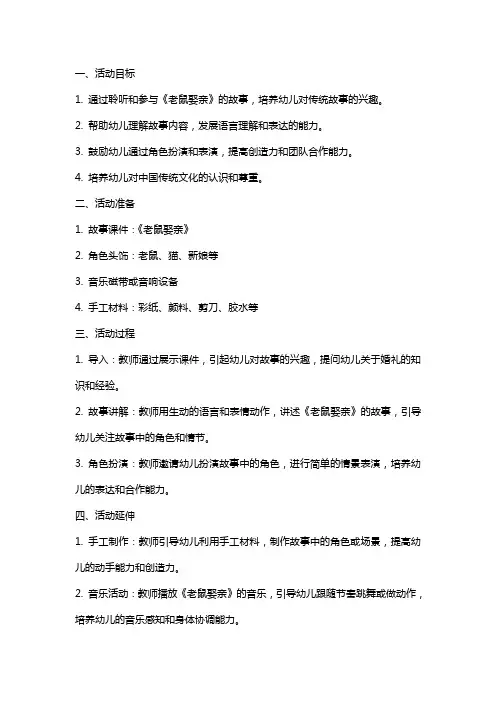 一、活动目标

1. 通过聆听和参与《老鼠娶亲》的故事，培养幼儿对传统故事的兴趣。

2. 帮助幼儿理解故事内容，发展语言理解和表达的能力。

3. 鼓励幼儿通过角色扮演和表演，提高创造力和团队合作能力。

4. 培养幼儿对中国传统文化的认识和尊重。

二、活动准备

1. 故事课件：《老鼠娶亲》

2. 角色头饰：老鼠、猫、新娘等

3. 音乐磁带或音响设备

4. 手工材料：彩纸、颜料、剪刀、胶水等

三、活动过程

1. 导入：教师通过展示课件，引起幼儿对故事的兴趣，提问幼儿关于婚礼的知识和经验。

2. 故事讲解：教师用生动的语言和表情动作，讲述《老鼠娶亲》的故事，引导幼儿关注故事中的角色和情节。

3. 角色扮演：教师邀请幼儿扮演故事中的角色，进行简单的情景表演，培养幼儿的表达和合作能力。

四、活动延伸

1. 手工制作：教师引导幼儿利用手工材料，制作故事中的角色或场景，提高幼儿的动手能力和创造力。

2. 音乐活动：教师播放《老鼠娶亲》的音乐，引导幼儿跟随节奏跳舞或做动作，培养幼儿的音乐感知和身体协调能力。